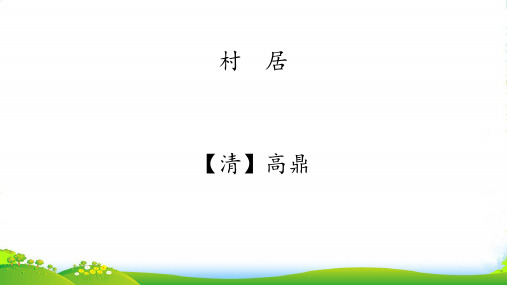 村　居

【清】高鼎